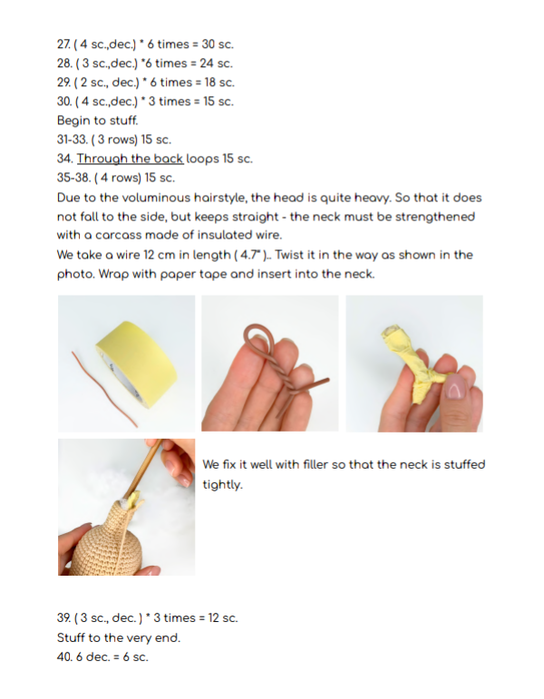 27. ( 4 sc.,dec.) * 6 times = 30 sc.
28. ( 3 sc.,dec.) *6 times = 24 sc.
29. ( 2 sc., dec.) * 6 times = 18 sc.
30. ( 4 sc.,dec.) * 3 times = 15 sc.
Begin to stuff.
31-33. ( 3 rows) 15 sc.
34. Through the back loops 15 sc.
35-38. ( 4 rows) 15 sc.
Due to the voluminous hairstyle, the head is quite heavy. So that it does not fall to the side, but keeps straight - the neck must be strengthened with a carcass made of insulated wire.
We take a wire 12 cm in length ( 4.7" ).. Twist it in the way as shown in the photo. Wrap with paper tape and insert into the neck.

We fix it well with filler so that the neck is stuffed tightly.

39. ( 3 sc., dec. ) * 3 times = 12 sc.
Stuff to the very end.
40. 6 dec. = 6 sc.